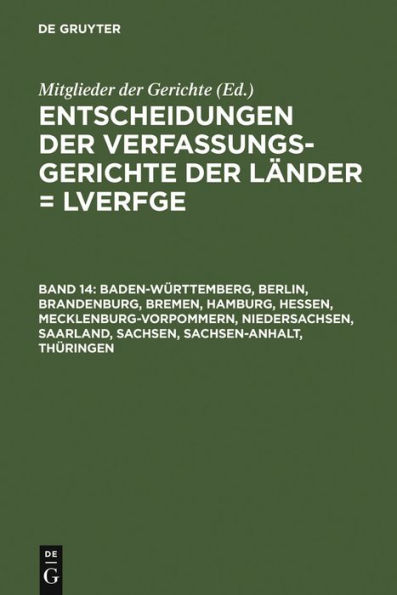 DE GRUYTER

Mitglieder der Gerichte (Ed.)

ENTSCHEIDUNGEN DER VERFASSUNGSGERICHTE DER LÄNDER = LVERFGE

BAND 14: BADEN-WÜRTTEMBERG, BERLIN, BRANDENBURG, BREMEN, HAMBURG, HESSEN, MECKLENBURG-VORPOMMERN, NIEDERSACHSEN, SAARLAND, SACHSEN, SACHSEN-ANHALT, THÜRINGEN

DE
G